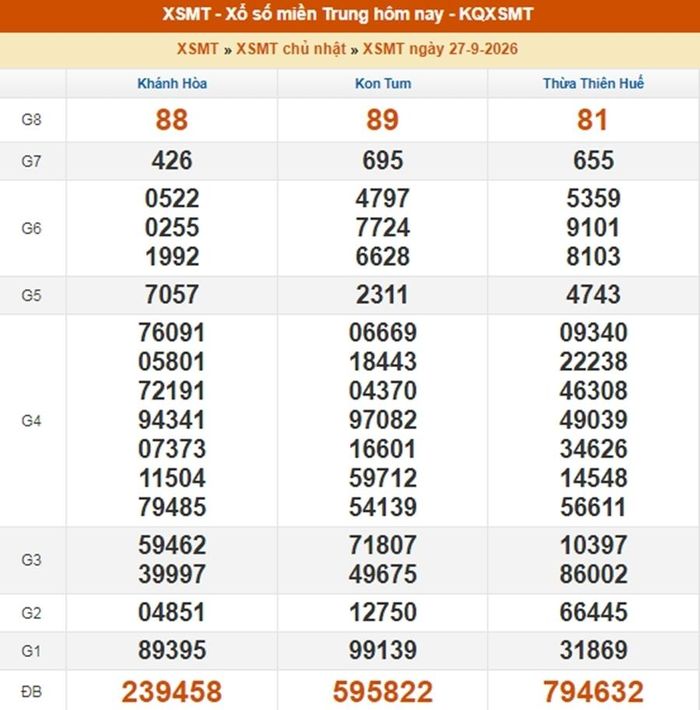 XSMT - Xổ số miền Trung hôm nay - KQXSMT

XSMT » XSMT chủ nhật » XSMT ngày 27-9-2026

| | Khánh Hòa | Kon Tum | Thừa Thiên Huế |
|---|---|---|---|
| G8 | 88 | 89 | 81 |
| G7 | 426 | 695 | 655 |
| G6 | 0522 0255 1992 | 4797 7724 6628 | 5359 9101 8103 |
| G5 | 7057 | 2311 | 4743 |
| G4 | 76091 05801 72191 94341 07373 11504 79485 | 06669 18443 04370 97082 16601 59712 54139 | 09340 22238 46308 49039 34626 14548 56611 |
| G3 | 59462 39997 | 71807 49675 | 10397 86002 |
| G2 | 04851 | 12750 | 66445 |
| G1 | 89395 | 99139 | 31869 |
| ĐB | 239458 | 595822 | 794632 |